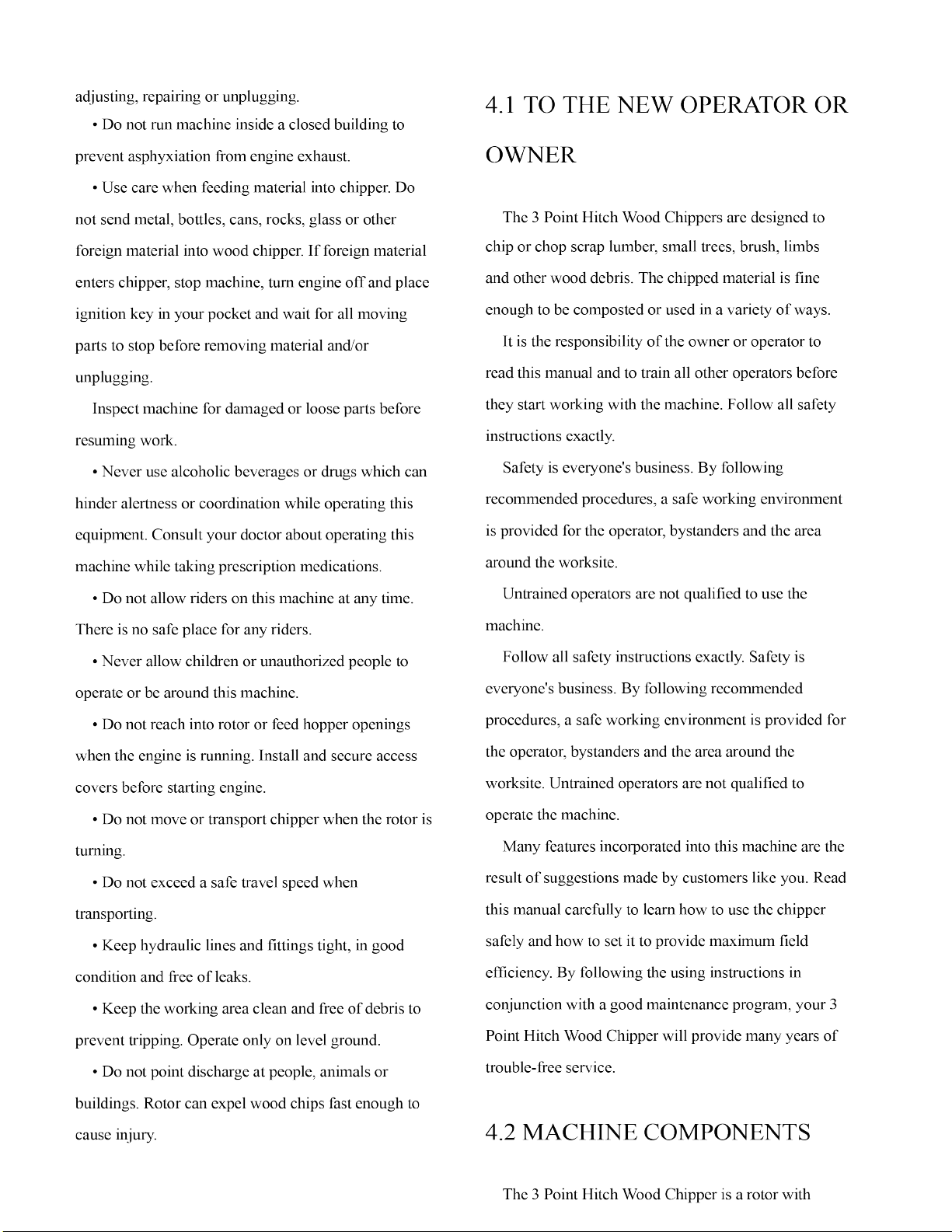 adjusting, repairing or unplugging.

• Do not run machine inside a closed building to prevent asphyxiation from engine exhaust.

• Use care when feeding material into chipper. Do not send metal, bottles, cans, rocks, glass or other foreign material into wood chipper. If foreign material enters chipper, stop machine, turn engine off and place ignition key in your pocket and wait for all moving parts to stop before removing material and/or unplugging.

Inspect machine for damaged or loose parts before resuming work.

• Never use alcoholic beverages or drugs which can hinder alertness or coordination while operating this equipment. Consult your doctor about operating this machine while taking prescription medications.

• Do not allow riders on this machine at any time. There is no safe place for any riders.

• Never allow children or unauthorized people to operate or be around this machine.

• Do not reach into rotor or feed hopper openings when the engine is running. Install and secure access covers before starting engine.

• Do not move or transport chipper when the rotor is turning.

• Do not exceed a safe travel speed when transporting.

• Keep hydraulic lines and fittings tight, in good condition and free of leaks.

• Keep the working area clean and free of debris to prevent tripping. Operate only on level ground.

• Do not point discharge at people, animals or buildings. Rotor can expel wood chips fast enough to cause injury.

4.1 TO THE NEW OPERATOR OR OWNER

The 3 Point Hitch Wood Chippers are designed to chip or chop scrap lumber, small trees, brush, limbs and other wood debris. The chipped material is fine enough to be composted or used in a variety of ways.

It is the responsibility of the owner or operator to read this manual and to train all other operators before they start working with the machine. Follow all safety instructions exactly.

Safety is everyone's business. By following recommended procedures, a safe working environment is provided for the operator, bystanders and the area around the worksite.

Untrained operators are not qualified to use the machine.

Follow all safety instructions exactly. Safety is everyone's business. By following recommended procedures, a safe working environment is provided for the operator, bystanders and the area around the worksite. Untrained operators are not qualified to operate the machine.

Many features incorporated into this machine are the result of suggestions made by customers like you. Read this manual carefully to learn how to use the chipper safely and how to set it to provide maximum field efficiency. By following the using instructions in conjunction with a good maintenance program, your 3 Point Hitch Wood Chipper will provide many years of trouble-free service.

4.2 MACHINE COMPONENTS

The 3 Point Hitch Wood Chipper is a rotor with